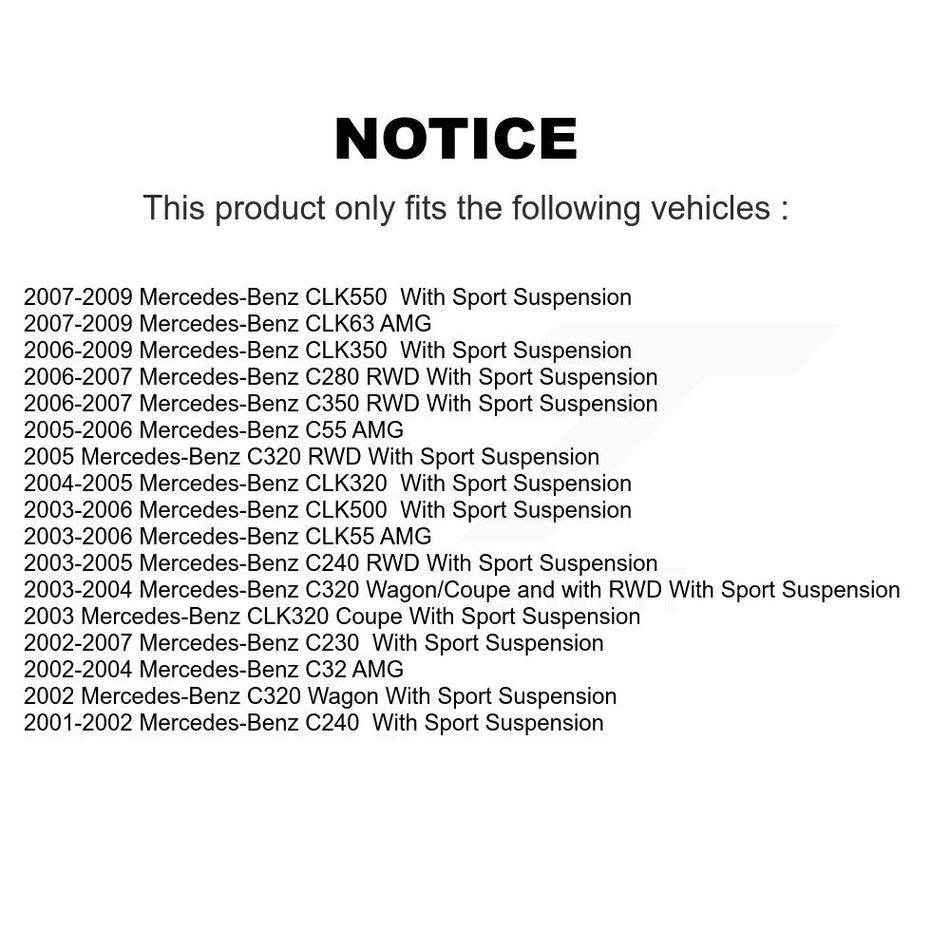 NOTICE

This product only fits the following vehicles :

2007-2009 Mercedes-Benz CLK550 With Sport Suspension
2007-2009 Mercedes-Benz CLK63 AMG
2006-2009 Mercedes-Benz CLK350 With Sport Suspension
2006-2007 Mercedes-Benz C280 RWD With Sport Suspension
2006-2007 Mercedes-Benz C350 RWD With Sport Suspension
2005-2006 Mercedes-Benz C55 AMG
2005 Mercedes-Benz C320 RWD With Sport Suspension
2004-2005 Mercedes-Benz CLK320 With Sport Suspension
2003-2006 Mercedes-Benz CLK500 With Sport Suspension
2003-2006 Mercedes-Benz CLK55 AMG
2003-2005 Mercedes-Benz C240 RWD With Sport Suspension
2003-2004 Mercedes-Benz C320 Wagon/Coupe and with RWD With Sport Suspension
2003 Mercedes-Benz CLK320 Coupe With Sport Suspension
2002-2007 Mercedes-Benz C230 With Sport Suspension
2002-2004 Mercedes-Benz C32 AMG
2002 Mercedes-Benz C320 Wagon With Sport Suspension
2001-2002 Mercedes-Benz C240 With Sport Suspension